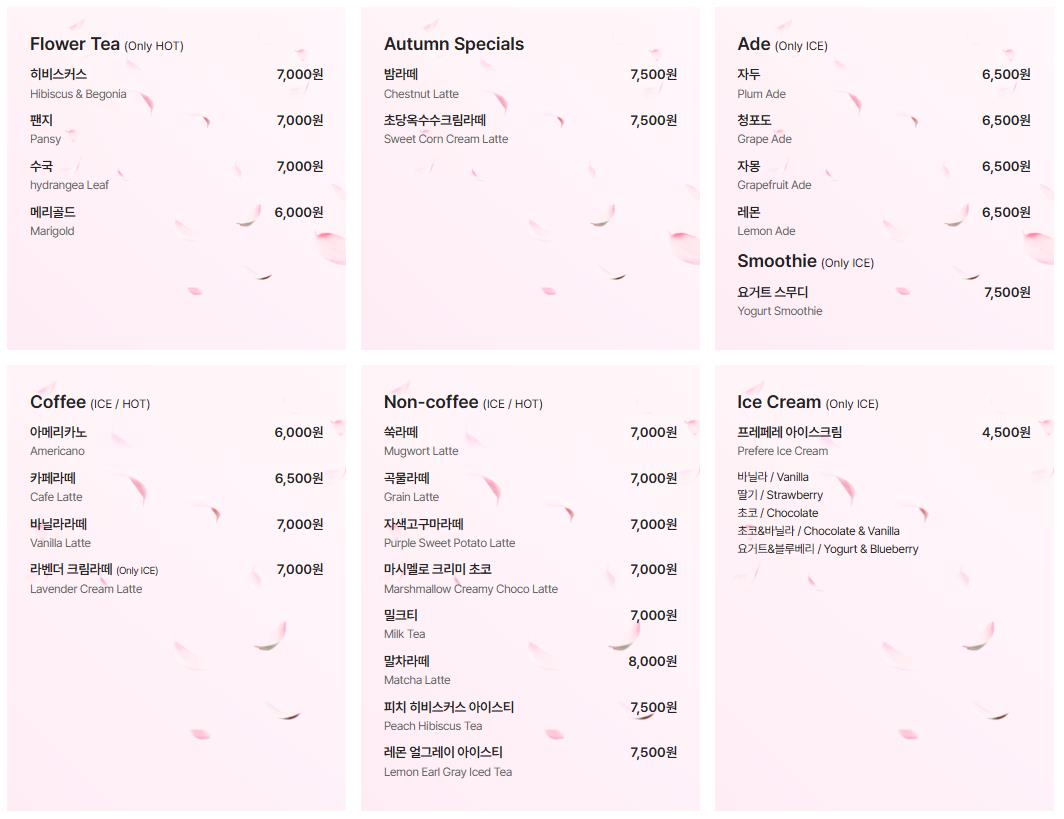 Flower Tea (Only HOT)

히비스커스 7,000원
Hibiscus & Begonia

팬지 7,000원
Pansy

수국 7,000원
hydrangea Leaf

메리골드 6,000원
Marigold

Autumn Specials

밤라떼 7,500원
Chestnut Latte

초당옥수수크림라떼 7,500원
Sweet Corn Cream Latte

Ade (Only ICE)

자두 6,500원
Plum Ade

청포도 6,500원
Grape Ade

자몽 6,500원
Grapefruit Ade

레몬 6,500원
Lemon Ade

Smoothie (Only ICE)

요거트 스무디 7,500원
Yogurt Smoothie

Coffee (ICE / HOT)

아메리카노 6,000원
Americano

카페라떼 6,500원
Cafe Latte

바닐라라떼 7,000원
Vanilla Latte

라벤더 크림라떼 (Only ICE) 7,000원
Lavender Cream Latte

Non-coffee (ICE / HOT)

쑥라떼 7,000원
Mugwort Latte

곡물라떼 7,000원
Grain Latte

자색고구마라떼 7,000원
Purple Sweet Potato Latte

마시멜로 크리미 초코 7,000원
Marshmallow Creamy Choco Latte

밀크티 7,000원
Milk Tea

말차라떼 8,000원
Matcha Latte

피치 히비스커스 아이스티 7,500원
Peach Hibiscus Tea

레몬 얼그레이 아이스티 7,500원
Lemon Earl Gray Iced Tea

Ice Cream (Only ICE)

프레페레 아이스크림 4,500원
Prefere Ice Cream

바닐라 / Vanilla
딸기 / Strawberry
초코 / Chocolate
초코&바닐라 / Chocolate & Vanilla
요거트&블루베리 / Yogurt & Blueberry